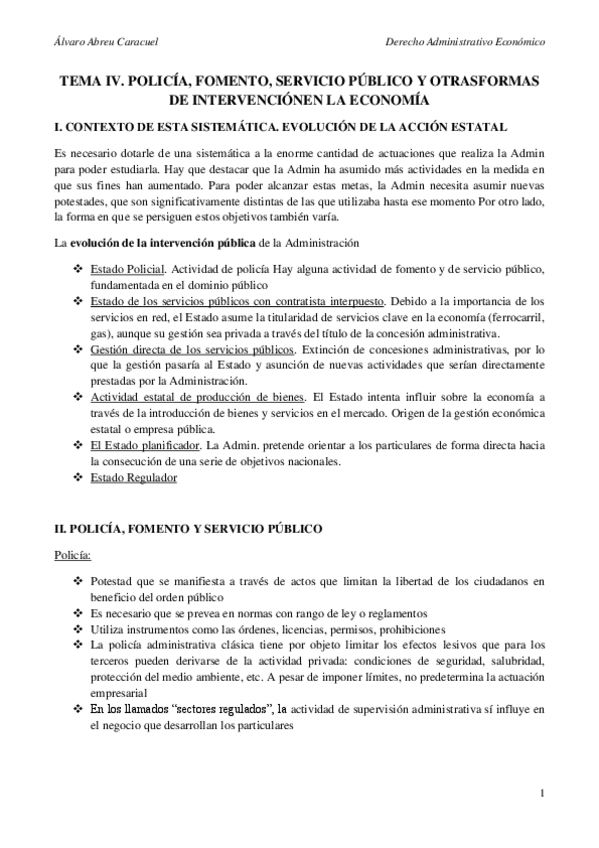 Álvaro Abreu Caracuel

Derecho Administrativo Económico

TEMA IV. POLICÍA, FOMENTO, SERVICIO PÚBLICO Y OTRASFORMAS DE INTERVENCIÓNEN LA ECONOMÍA

I. CONTEXTO DE ESTA SISTEMÁTICA. EVOLUCIÓN DE LA ACCIÓN ESTATAL

Es necesario dotarle de una sistemática a la enorme cantidad de actuaciones que realiza la Admin para poder estudiarla. Hay que destacar que la Admin ha asumido más actividades en la medida en que sus fines han aumentado. Para poder alcanzar estas metas, la Admin necesita asumir nuevas potestades, que son significativamente distintas de las que utilizaba hasta ese momento Por otro lado, la forma en que se persiguen estos objetivos también varía.

La evolución de la intervención pública de la Administración

❖ Estado Policial. Actividad de policía Hay alguna actividad de fomento y de servicio público, fundamentada en el dominio público
❖ Estado de los servicios públicos con contratista interpuesto. Debido a la importancia de los servicios en red, el Estado asume la titularidad de servicios clave en la economía (ferrocarril, gas), aunque su gestión sea privada a través del título de la concesión administrativa.
❖ Gestión directa de los servicios públicos. Extinción de concesiones administrativas, por lo que la gestión pasaría al Estado y asunción de nuevas actividades que serían directamente prestadas por la Administración.
❖ Actividad estatal de producción de bienes. El Estado intenta influir sobre la economía a través de la introducción de bienes y servicios en el mercado. Origen de la gestión económica estatal o empresa pública.
❖ El Estado planificador. La Admin. pretende orientar a los particulares de forma directa hacia la consecución de una serie de objetivos nacionales.
❖ Estado Regulador

II. POLICÍA, FOMENTO Y SERVICIO PÚBLICO

Policía:

❖ Potestad que se manifiesta a través de actos que limitan la libertad de los ciudadanos en beneficio del orden público
❖ Es necesario que se prevea en normas con rango de ley o reglamentos
❖ Utiliza instrumentos como las órdenes, licencias, permisos, prohibiciones
❖ La policía administrativa clásica tiene por objeto limitar los efectos lesivos que para los terceros pueden derivarse de la actividad privada: condiciones de seguridad, salubridad, protección del medio ambiente, etc. A pesar de imponer límites, no predetermina la actuación empresarial
❖ En los llamados “sectores regulados”, la actividad de supervisión administrativa sí influye en el negocio que desarrollan los particulares

1